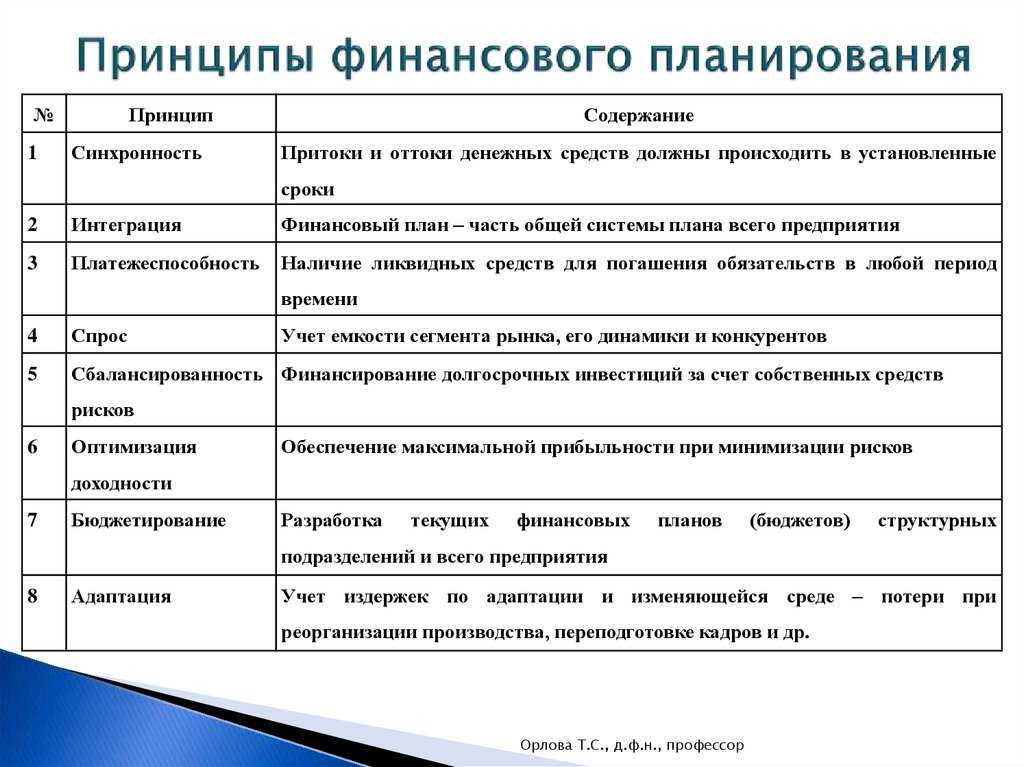 Принципы финансового планирования

| № | Принцип | Содержание |
|---|---|---|
| 1 | Синхронность | Притоки и оттоки денежных средств должны происходить в установленные сроки |
| 2 | Интеграция | Финансовый план – часть общей системы плана всего предприятия |
| 3 | Платежеспособность | Наличие ликвидных средств для погашения обязательств в любой период времени |
| 4 | Спрос | Учет емкости сегмента рынка, его динамики и конкурентов |
| 5 | Сбалансированность рисков | Финансирование долгосрочных инвестиций за счет собственных средств |
| 6 | Оптимизация доходности | Обеспечение максимальной прибыльности при минимизации рисков |
| 7 | Бюджетирование | Разработка текущих финансовых планов (бюджетов) структурных подразделений и всего предприятия |
| 8 | Адаптация | Учет издержек по адаптации и изменяющейся среде – потери при реорганизации производства, переподготовке кадров и др. |

Орлова Т.С., д.ф.н., профессор